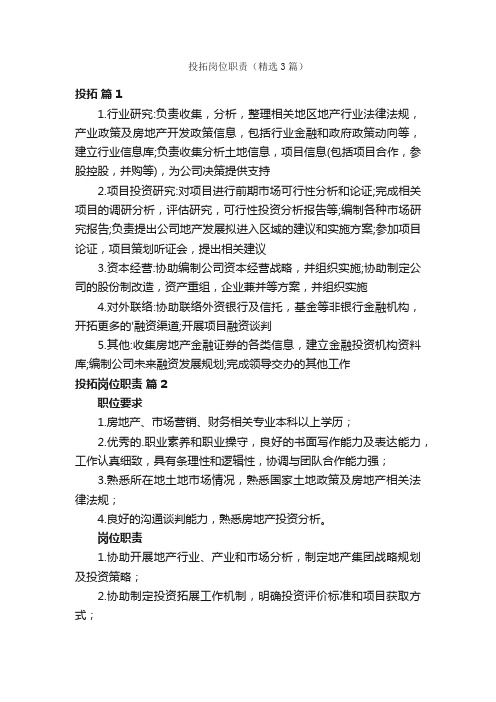 投拓岗位职责（精选3篇）

投拓 篇1

1.行业研究:负责收集，分析，整理相关地区地产行业法律法规，产业政策及房地产开发政策信息，包括行业金融和政府政策动向等，建立行业信息库;负责收集分析土地信息，项目信息(包括项目合作，参股控股，并购等)，为公司决策提供支持

2.项目投资研究:对项目进行前期市场可行性分析和论证;完成相关项目的调研分析，评估研究，可行性投资分析报告等;编制各种市场研究报告;负责提出公司地产发展拟进入区域的建议和实施方案;参加项目论证，项目策划听证会，提出相关建议

3.资本经营:协助编制公司资本经营战略，并组织实施;协助制定公司的股份制改造，资产重组，企业兼并等方案，并组织实施

4.对外联络:协助联络外资银行及信托，基金等非银行金融机构，开拓更多的'融资渠道;开展项目融资谈判

5.其他:收集房地产金融证券的各类信息，建立金融投资机构资料库;编制公司未来融资发展规划;完成领导交办的其他工作

投拓岗位职责 篇2

职位要求

1.房地产、市场营销、财务相关专业本科以上学历；

2.优秀的.职业素养和职业操守，良好的书面写作能力及表达能力，工作认真细致，具有条理性和逻辑性，协调与团队合作能力强；

3.熟悉所在地土地市场情况，熟悉国家土地政策及房地产相关法律法规；

4.良好的沟通谈判能力，熟悉房地产投资分析。

岗位职责

1.协助开展地产行业、产业和市场分析，制定地产集团战略规划及投资策略；

2.协助制定投资拓展工作机制，明确投资评价标准和项目获取方式；